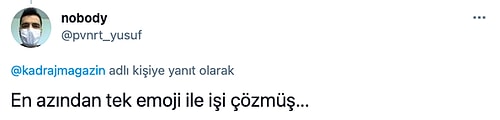 nobody
@pvnrt_yusuf

...

@kadrajmagazin adlı kişiye yanıt olarak

En azından tek emoji ile işi çözmüş...